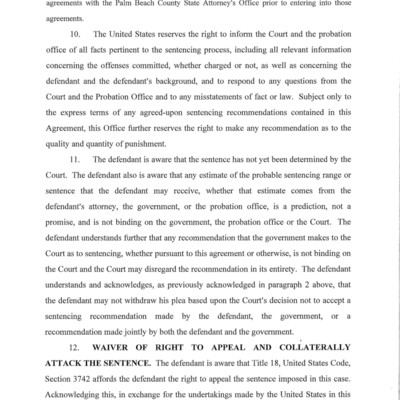 agreements with the Palm Beach County State Attorney's Office prior to entering into those agreements.

10. The United States reserves the right to inform the Court and the probation office of all facts pertinent to the sentencing process, including all relevant information concerning the offenses committed, whether charged or not, as well as concerning the defendant and the defendant's background, and to respond to any questions from the Court and the Probation Office and to any misstatements of fact or law. Subject only to the express terms of any agreed-upon sentencing recommendations contained in this Agreement, this Office further reserves the right to make any recommendation as to the quality and quantity of punishment.

11. The defendant is aware that the sentence has not yet been determined by the Court. The defendant also is aware that any estimate of the probable sentencing range or sentence that the defendant may receive, whether that estimate comes from the defendant's attorney, the government, or the probation office, is a prediction, not a promise, and is not binding on the government, the probation office or the Court. The defendant understands further that any recommendation that the government makes to the Court as to sentencing, whether pursuant to this agreement or otherwise, is not binding on the Court and the Court may disregard the recommendation in its entirety. The defendant understands and acknowledges, as previously acknowledged in paragraph 2 above, that the defendant may not withdraw his plea based upon the Court's decision not to accept a sentencing recommendation made by the defendant, the government, or a recommendation made jointly by both the defendant and the government.

12. WAIVER OF RIGHT TO APPEAL AND COLLATERALLY ATTACK THE SENTENCE. The defendant is aware that Title 18, United States Code, Section 3742 affords the defendant the right to appeal the sentence imposed in this case. Acknowledging this, in exchange for the undertakings made by the United States in this